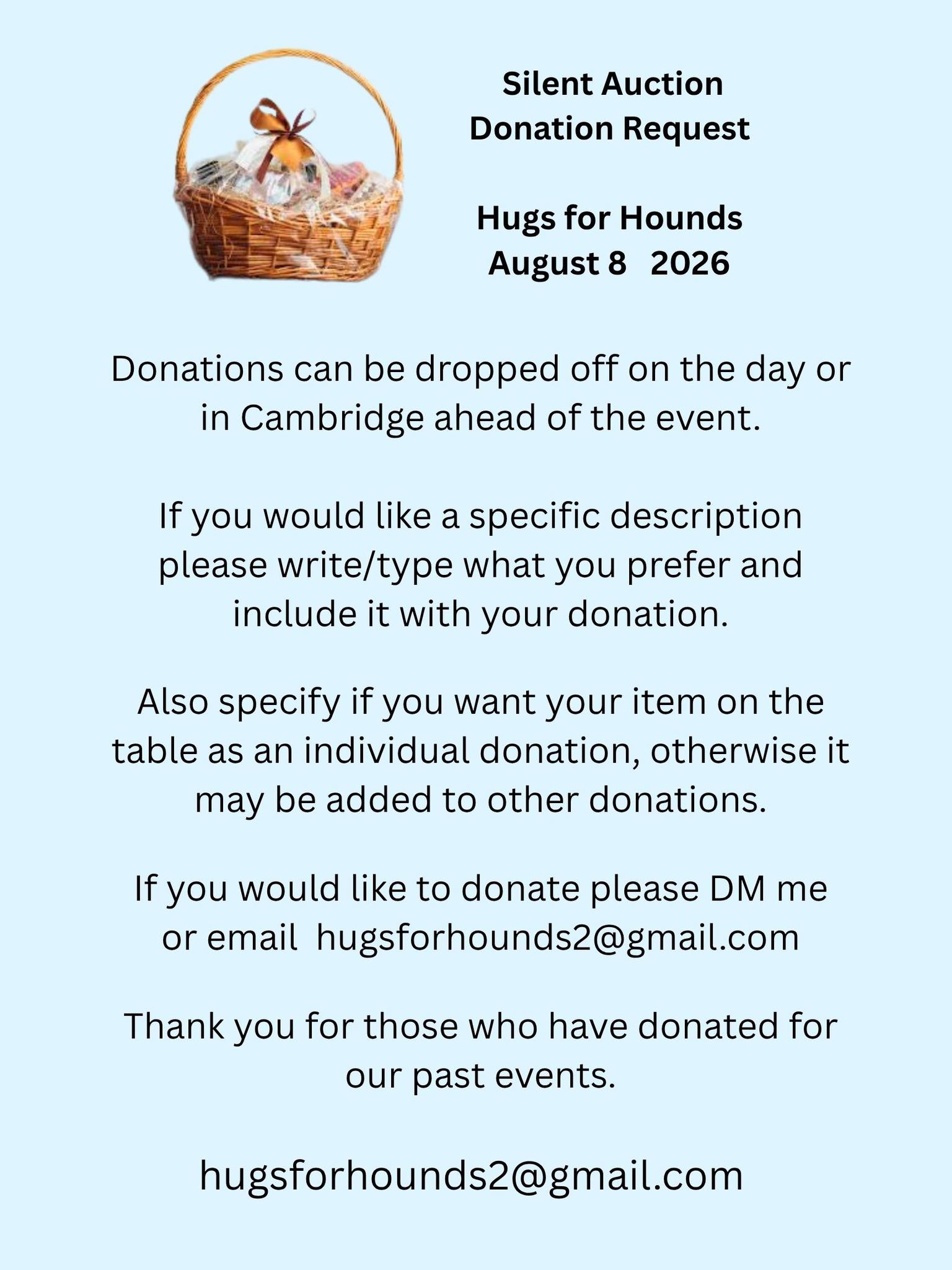 Silent Auction
Donation Request

Hugs for Hounds
August 8 2026

Donations can be dropped off on the day or in Cambridge ahead of the event.

If you would like a specific description please write/type what you prefer and include it with your donation.

Also specify if you want your item on the table as an individual donation, otherwise it may be added to other donations.

If you would like to donate please DM me or email hugsforhounds2@gmail.com

Thank you for those who have donated for our past events.

hugsforhounds2@gmail.com